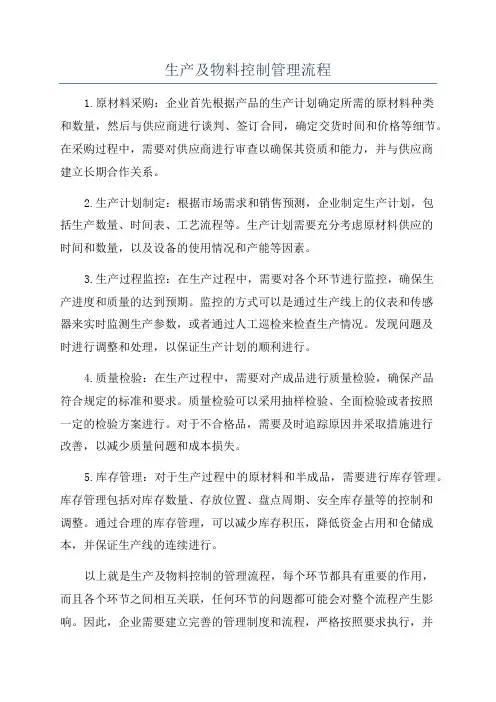 生产及物料控制管理流程

1.原材料采购：企业首先根据产品的生产计划确定所需的原材料种类和数量，然后与供应商进行谈判、签订合同，确定交货时间和价格等细节。在采购过程中，需要对供应商进行审查以确保其资质和能力，并与供应商建立长期合作关系。

2.生产计划制定：根据市场需求和销售预测，企业制定生产计划，包括生产数量、时间表、工艺流程等。生产计划需要充分考虑原材料供应的时间和数量，以及设备的使用情况和产能等因素。

3.生产过程监控：在生产过程中，需要对各个环节进行监控，确保生产进度和质量的达到预期。监控的方式可以是通过生产线上的仪表和传感器来实时监测生产参数，或者通过人工巡检来检查生产情况。发现问题及时进行调整和处理，以保证生产计划的顺利进行。

4.质量检验：在生产过程中，需要对产成品进行质量检验，确保产品符合规定的标准和要求。质量检验可以采用抽样检验、全面检验或者按照一定的检验方案进行。对于不合格品，需要及时追踪原因并采取措施进行改善，以减少质量问题和成本损失。

5.库存管理：对于生产过程中的原材料和半成品，需要进行库存管理。库存管理包括对库存数量、存放位置、盘点周期、安全库存量等的控制和调整。通过合理的库存管理，可以减少库存积压，降低资金占用和仓储成本，并保证生产线的连续进行。

以上就是生产及物料控制的管理流程，每个环节都具有重要的作用，而且各个环节之间相互关联，任何环节的问题都可能会对整个流程产生影响。因此，企业需要建立完善的管理制度和流程，严格按照要求执行，并